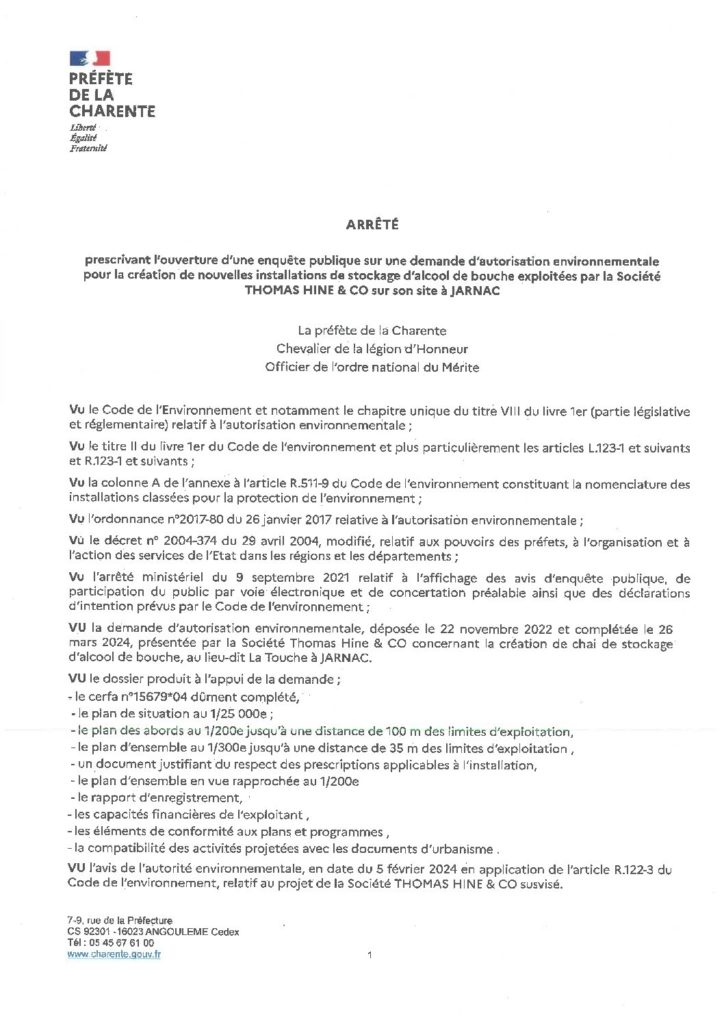 PRÉFÈTE
DE LA
CHARENTE
Liberté
Égalité
Fraternité

ARRÊTÉ

prescrivant l'ouverture d'une enquête publique sur une demande d'autorisation environnementale pour la création de nouvelles installations de stockage d'alcool de bouche exploitées par la Société THOMAS HINE & CO sur son site à JARNAC

La préfète de la Charente
Chevalier de la légion d'Honneur
Officier de l'ordre national du Mérite

Vu le Code de l'Environnement et notamment le chapitre unique du titre VIII du livre 1er (partie législative et réglementaire) relatif à l'autorisation environnementale ;

Vu le titre II du livre 1er du Code de l'environnement et plus particulièrement les articles L.123-1 et suivants et R.123-1 et suivants ;

Vu la colonne A de l'annexe à l'article R.511-9 du Code de l'environnement constituant la nomenclature des installations classées pour la protection de l'environnement ;

Vu l'ordonnance n°2017-80 du 26 janvier 2017 relative à l'autorisation environnementale ;

Vu le décret n° 2004-374 du 29 avril 2004, modifié, relatif aux pouvoirs des préfets, à l'organisation et à l'action des services de l'Etat dans les régions et les départements ;

Vu l'arrêté ministériel du 9 septembre 2021 relatif à l'affichage des avis d'enquête publique, de participation du public par voie électronique et de concertation préalable ainsi que des déclarations d'intention prévus par le Code de l'environnement ;

VU la demande d'autorisation environnementale, déposée le 22 novembre 2022 et complétée le 26 mars 2024, présentée par la Société Thomas Hine & CO concernant la création de chai de stockage d'alcool de bouche, au lieu-dit La Touche à JARNAC.

VU le dossier produit à l'appui de la demande ;
- le cerfa n°15679*04 dûment complété,
- le plan de situation au 1/25 000e ;
- le plan des abords au 1/200e jusqu'à une distance de 100 m des limites d'exploitation,
- le plan d'ensemble au 1/300e jusqu'à une distance de 35 m des limites d'exploitation ,
- un document justifiant du respect des prescriptions applicables à l'installation,
- le plan d'ensemble en vue rapprochée au 1/200e
- le rapport d'enregistrement,
- les capacités financières de l'exploitant ,
- les éléments de conformité aux plans et programmes ,
- la compatibilité des activités projetées avec les documents d'urbanisme .

VU l'avis de l'autorité environnementale, en date du 5 février 2024 en application de l'article R.122-3 du Code de l'environnement, relatif au projet de la Société THOMAS HINE & CO susvisé.

7-9, rue de la Préfecture
CS 92301 -16023 ANGOULEME Cedex
Tél : 05 45 67 61 00
www.charente.gouv.fr

1